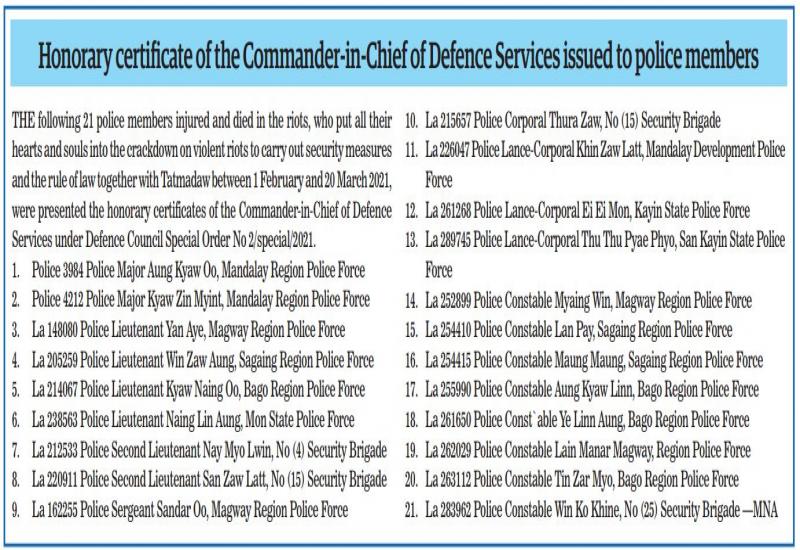 Honorary certificate of the Commander-in-Chief of Defence Services issued to police members

THE following 21 police members injured and died in the riots, who put all their hearts and souls into the crackdown on violent riots to carry out security measures and the rule of law together with Tatmadaw between 1 February and 20 March 2021, were presented the honorary certificates of the Commander-in-Chief of Defence Services under Defence Council Special Order No 2/special/2021.

1. Police 3984 Police Major Aung Kyaw Oo, Mandalay Region Police Force
2. Police 4212 Police Major Kyaw Zin Myint, Mandalay Region Police Force
3. La 148080 Police Lieutenant Yan Aye, Magway Region Police Force
4. La 205259 Police Lieutenant Win Zaw Aung, Sagaing Region Police Force
5. La 214067 Police Lieutenant Kyaw Naing Oo, Bago Region Police Force
6. La 238563 Police Lieutenant Naing Lin Aung, Mon State Police Force
7. La 212533 Police Second Lieutenant Nay Myo Lwin, No (4) Security Brigade
8. La 220911 Police Second Lieutenant San Zaw Latt, No (15) Security Brigade
9. La 162255 Police Sergeant Sandar Oo, Magway Region Police Force
10. La 215657 Police Corporal Thura Zaw, No (15) Security Brigade
11. La 226047 Police Lance-Corporal Khin Zaw Latt, Mandalay Development Police Force
12. La 261268 Police Lance-Corporal Ei Ei Mon, Kayin State Police Force
13. La 289745 Police Lance-Corporal Thu Thu Pyae Phyo, San Kayin State Police Force
14. La 252899 Police Constable Myaing Win, Magway Region Police Force
15. La 254410 Police Constable Lan Pay, Sagaing Region Police Force
16. La 254415 Police Constable Maung Maung, Sagaing Region Police Force
17. La 255990 Police Constable Aung Kyaw Linn, Bago Region Police Force
18. La 261650 Police Const`able Ye Linn Aung, Bago Region Police Force
19. La 262029 Police Constable Lain Manar Magway, Region Police Force
20. La 263112 Police Constable Tin Zar Myo, Bago Region Police Force
21. La 283962 Police Constable Win Ko Khine, No (25) Security Brigade —MNA